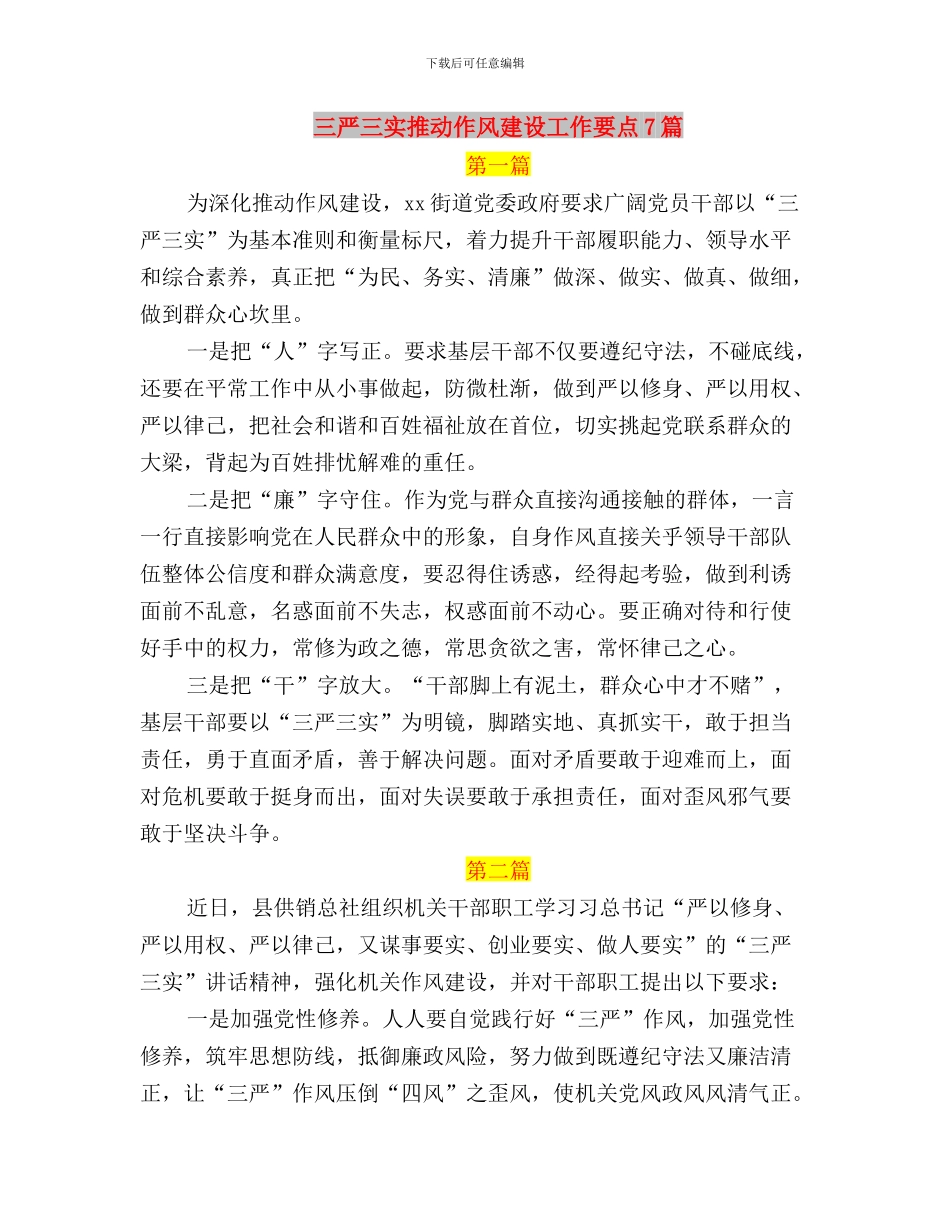 下载后可任意编辑

三严三实推动作风建设工作要点7篇

第一篇

为深化推动作风建设，xx街道党委政府要求广阔党员干部以“三严三实”为基本准则和衡量标尺，着力提升干部履职能力、领导水平和综合素养，真正把“为民、务实、清廉”做深、做实、做真、做细，做到群众心坎里。

一是把“人”字写正。要求基层干部不仅要遵纪守法，不碰底线，还要在平常工作中从小事做起，防微杜渐，做到严以修身、严以用权、严以律己，把社会和谐和百姓福祉放在首位，切实挑起党联系群众的大梁，背起为百姓排忧解难的重任。

二是把“廉”字守住。作为党与群众直接沟通接触的群体，一言一行直接影响党在人民群众中的形象，自身作风直接关乎领导干部队伍整体公信度和群众满意度，要忍得住诱惑，经得起考验，做到利诱面前不乱意，名惑面前不失志，权惑面前不动心。要正确对待和行使好手中的权力，常修为政之德，常思贪欲之害，常怀律己之心。

三是把“干”字放大。“干部脚上有泥土，群众心中才不赌”，基层干部要以“三严三实”为明镜，脚踏实地、真抓实干，敢于担当责任，勇于直面矛盾，善于解决问题。面对矛盾要敢于迎难而上，面对危机要敢于挺身而出，面对失误要敢于承担责任，面对歪风邪气要敢于坚决斗争。

第二篇

近日，县供销总社组织机关干部职工学习习总书记“严以修身、严以用权、严以律己，又谋事要实、创业要实、做人要实”的“三严三实”讲话精神，强化机关作风建设，并对干部职工提出以下要求：

一是加强党性修养。人人要自觉践行好“三严”作风，加强党性修养，筑牢思想防线，抵御廉政风险，努力做到既遵纪守法又廉洁清正，让“三严”作风压倒“四风”之歪风，使机关党风政风风清气正。